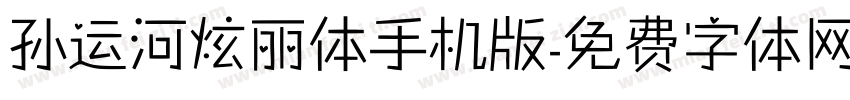 孙运河炫丽体手机版-免费字体网